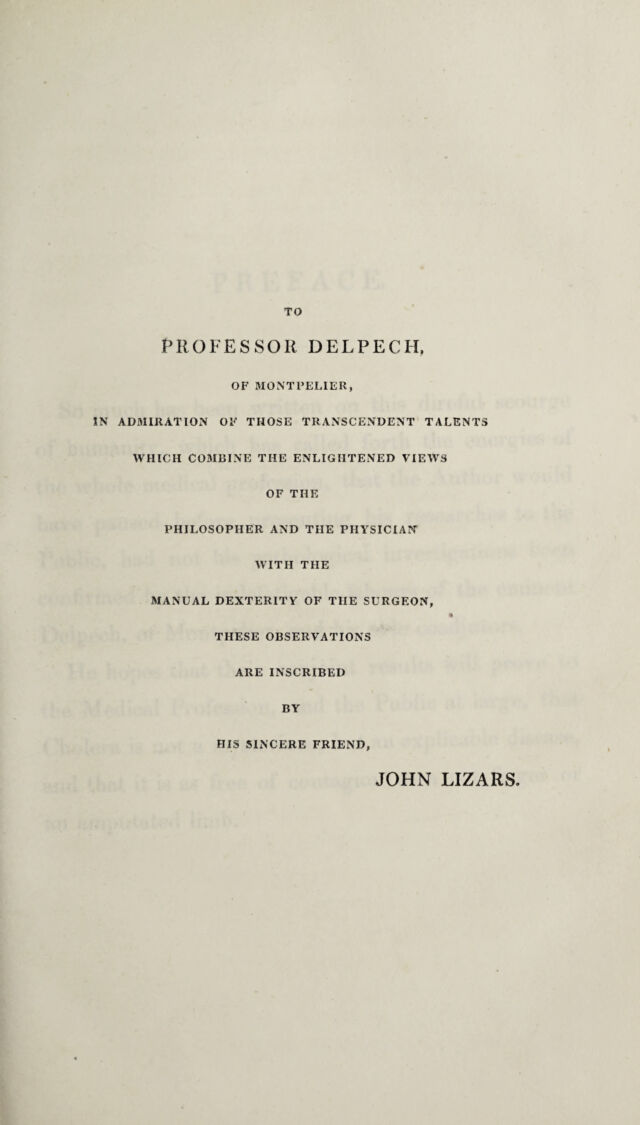 TO

PROFESSOR DELPECH,

OF MONTPELIER,

IN ADMIRATION OF THOSE TRANSCENDENT TALENTS

WHICH COMBINE THE ENLIGHTENED VIEWS

OF THE

PHILOSOPHER AND THE PHYSICIAN

WITH THE

MANUAL DEXTERITY OF THE SURGEON,

THESE OBSERVATIONS

ARE INSCRIBED

BY

HIS SINCERE FRIEND,

JOHN LIZARS.